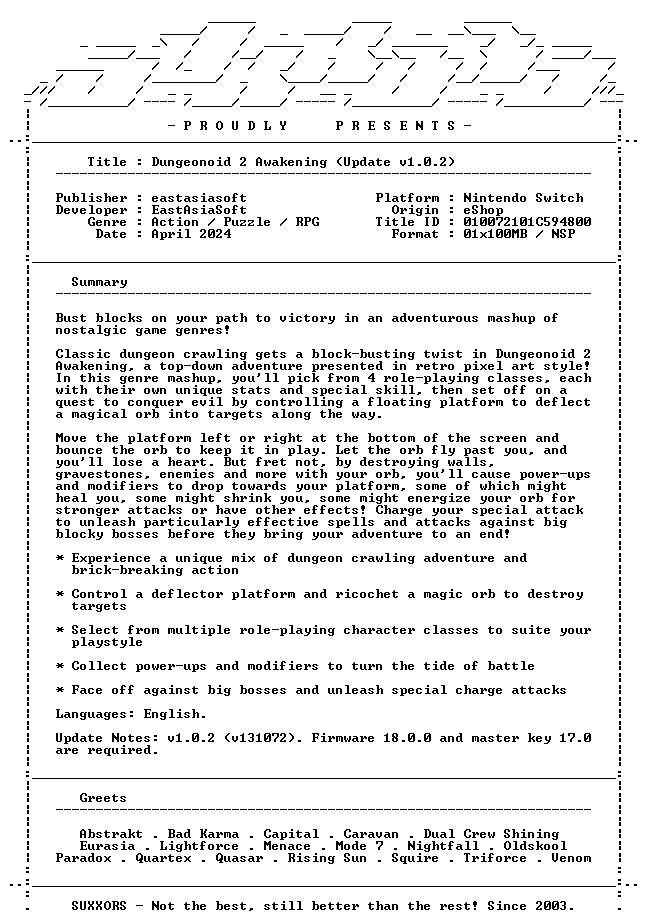 - P R O U D L Y   P R E S E N T S -

Title : Dungeonoid 2 Awakening (Update v1.0.2)

Publisher : eastasiasoft
Developer : EastAsiaSoft
Genre : Action / Puzzle / RPG
Date : April 2024

Platform : Nintendo Switch
Origin : eShop
Title ID : 010072101C594800
Format : 01x100MB / NSP

Summary

Bust blocks on your path to victory in an adventurous mashup of nostalgic game genres!

Classic dungeon crawling gets a block-busting twist in Dungeonoid 2 Awakening, a top-down adventure presented in retro pixel art style! In this genre mashup, you'll pick from 4 role-playing classes, each with their own unique stats and special skill, then set off on a quest to conquer evil by controlling a floating platform to deflect a magical orb into targets along the way.

Move the platform left or right at the bottom of the screen and bounce the orb to keep it in play. Let the orb fly past you, and you'll lose a heart. But fret not, by destroying walls, gravestones, enemies and more with your orb, you'll cause power-ups and modifiers to drop towards your platform, some of which might heal you, some might shrink you, some might energize your orb for stronger attacks or have other effects! Charge your special attack to unleash particularly effective spells and attacks against big blocky bosses before they bring your adventure to an end!

* Experience a unique mix of dungeon crawling adventure and brick-breaking action

* Control a deflector platform and ricochet a magic orb to destroy targets

* Select from multiple role-playing character classes to suite your playstyle

* Collect power-ups and modifiers to turn the tide of battle

* Face off against big bosses and unleash special charge attacks

Languages: English.

Update Notes: v1.0.2 (v131072). Firmware 18.0.0 and master key 17.0 are required.

Greets

Abstrakt . Bad Karma . Capital . Caravan . Dual Crew Shining Eurasia . Lightforce . Menace . Mode 7 . Nightfall . Oldskool Paradox . Quartex . Quasar . Rising Sun . Squire . Triforce . Venom

SUXXORS - Not the best, still better than the rest! Since 2003.